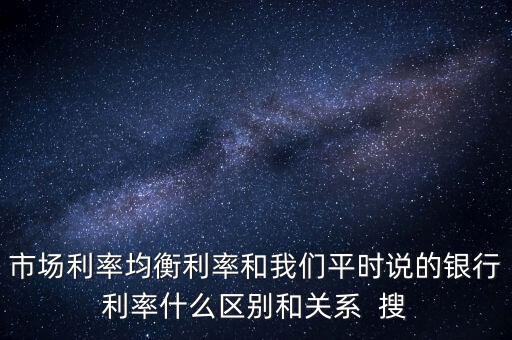 市场利率均衡利率和我们平时说的银行利率什么区别和关系 搜